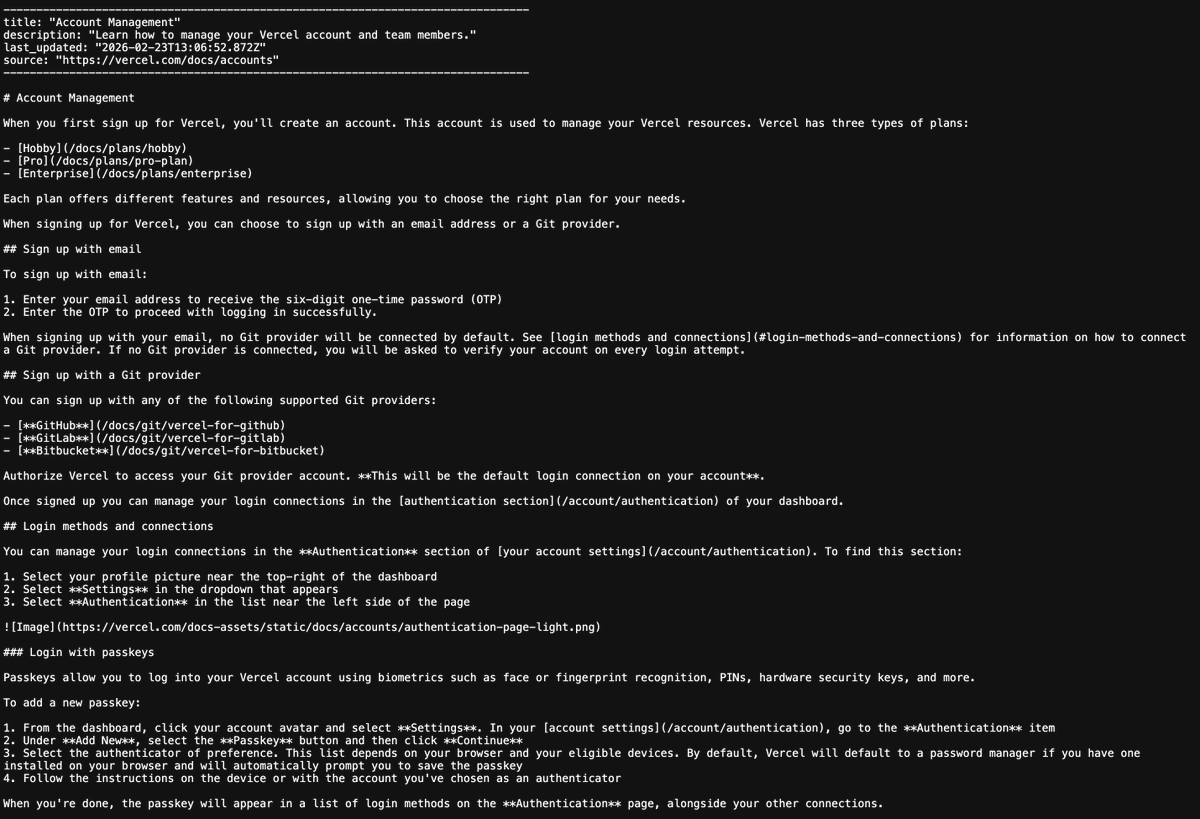 --------------------------------------------------------------------------------
title: "Account Management"
description: "Learn how to manage your Vercel account and team members."
last_updated: "2026-02-23T13:06:52.872Z"
source: "https://vercel.com/docs/accounts"
--------------------------------------------------------------------------------

# Account Management

When you first sign up for Vercel, you'll create an account. This account is used to manage your Vercel resources. Vercel has three types of plans:

- [Hobby](/docs/plans/hobby)
- [Pro](/docs/plans/pro-plan)
- [Enterprise](/docs/plans/enterprise)

Each plan offers different features and resources, allowing you to choose the right plan for your needs.

When signing up for Vercel, you can choose to sign up with an email address or a Git provider.

## Sign up with email

To sign up with email:

1. Enter your email address to receive the six-digit one-time password (OTP)
2. Enter the OTP to proceed with logging in successfully.

When signing up with your email, no Git provider will be connected by default. See [login methods and connections](#login-methods-and-connections) for information on how to connect a Git provider. If no Git provider is connected, you will be asked to verify your account on every login attempt.

## Sign up with a Git provider

You can sign up with any of the following supported Git providers:

- [**GitHub**](/docs/git/vercel-for-github)
- [**GitLab**](/docs/git/vercel-for-gitlab)
- [**Bitbucket**](/docs/git/vercel-for-bitbucket)

Authorize Vercel to access your Git provider account. **This will be the default login connection on your account**.

Once signed up you can manage your login connections in the [authentication section](/account/authentication) of your dashboard.

## Login methods and connections

You can manage your login connections in the **Authentication** section of [your account settings](/account/authentication). To find this section:

1. Select your profile picture near the top-right of the dashboard
2. Select **Settings** in the dropdown that appears
3. Select **Authentication** in the list near the left side of the page

![Image](https://vercel.com/docs-assets/static/docs/accounts/authentication-page-light.png)

### Login with passkeys

Passkeys allow you to log into your Vercel account using biometrics such as face or fingerprint recognition, PINs, hardware security keys, and more.

To add a new passkey:

1. From the dashboard, click your account avatar and select **Settings**. In your [account settings](/account/authentication), go to the **Authentication** item
2. Under **Add New**, select the **Passkey** button and then click **Continue**
3. Select the authenticator of preference. This list depends on your browser and your eligible devices. By default, Vercel will default to a password manager if you have one installed on your browser and will automatically prompt you to save the passkey
4. Follow the instructions on the device or with the account you've chosen as an authenticator

When you're done, the passkey will appear in a list of login methods on the **Authentication** page, alongside your other connections.